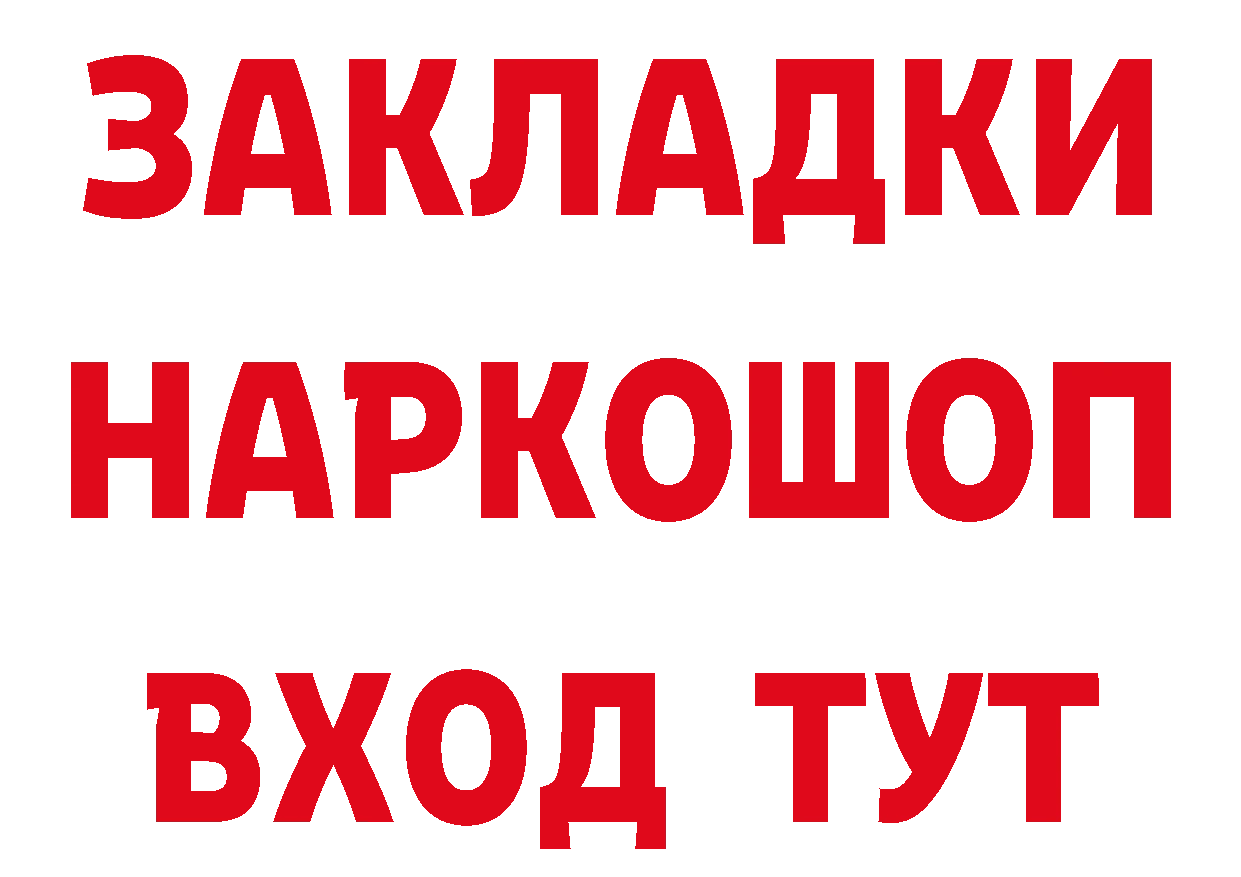 ЗАКЛАДКИ НАРКОШОП ВХОД ТУТ